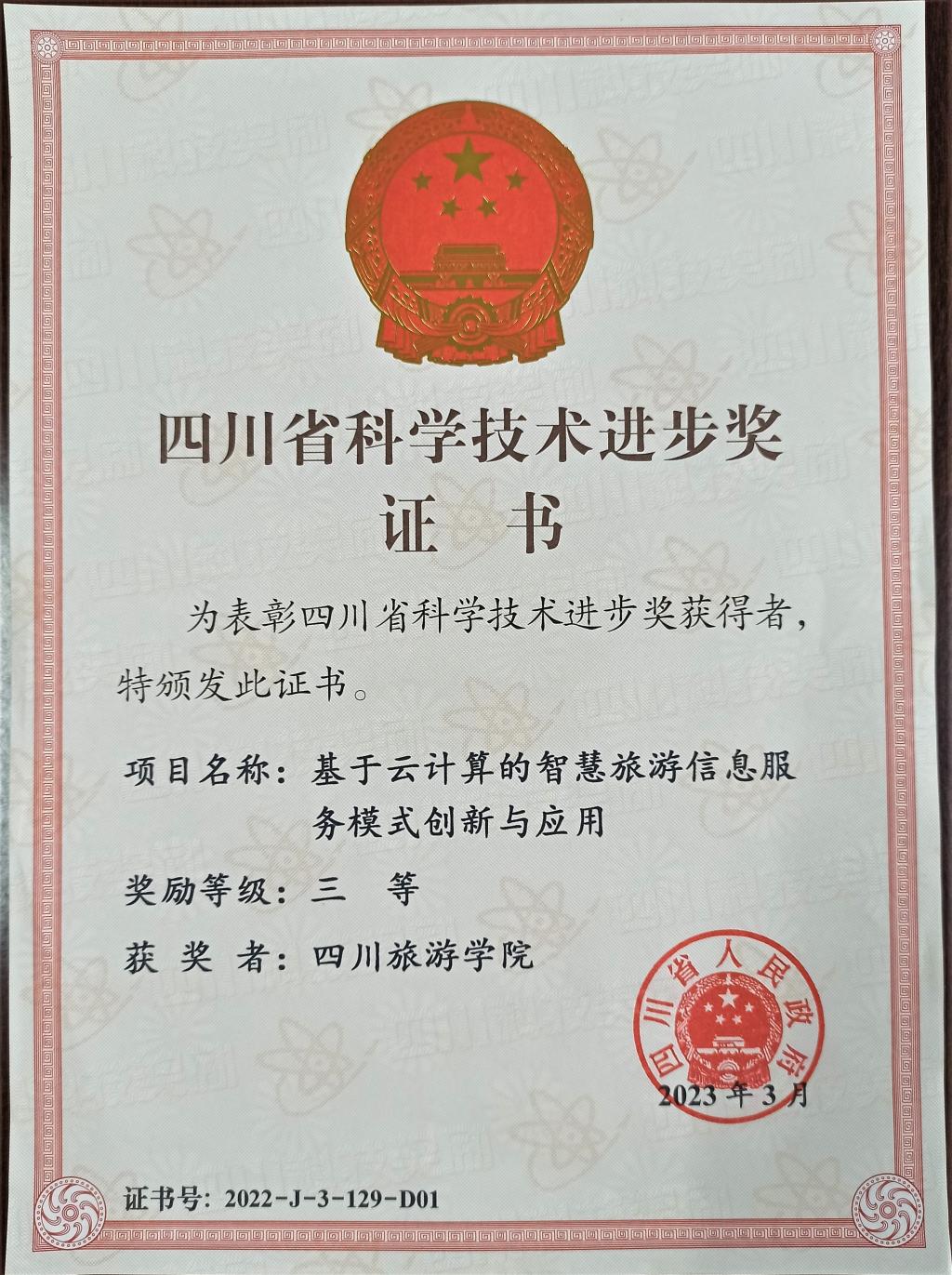 四川省科学技术进步奖
证书

为表彰四川省科学技术进步奖获得者，特颁发此证书。

项目名称：基于云计算的智慧旅游信息服务模式创新与应用

奖励等级：三 等

获 奖 者：四川旅游学院

四川省人民政府

2023年3月

证书号：2022-J-3-129-D01

四川科技奖励